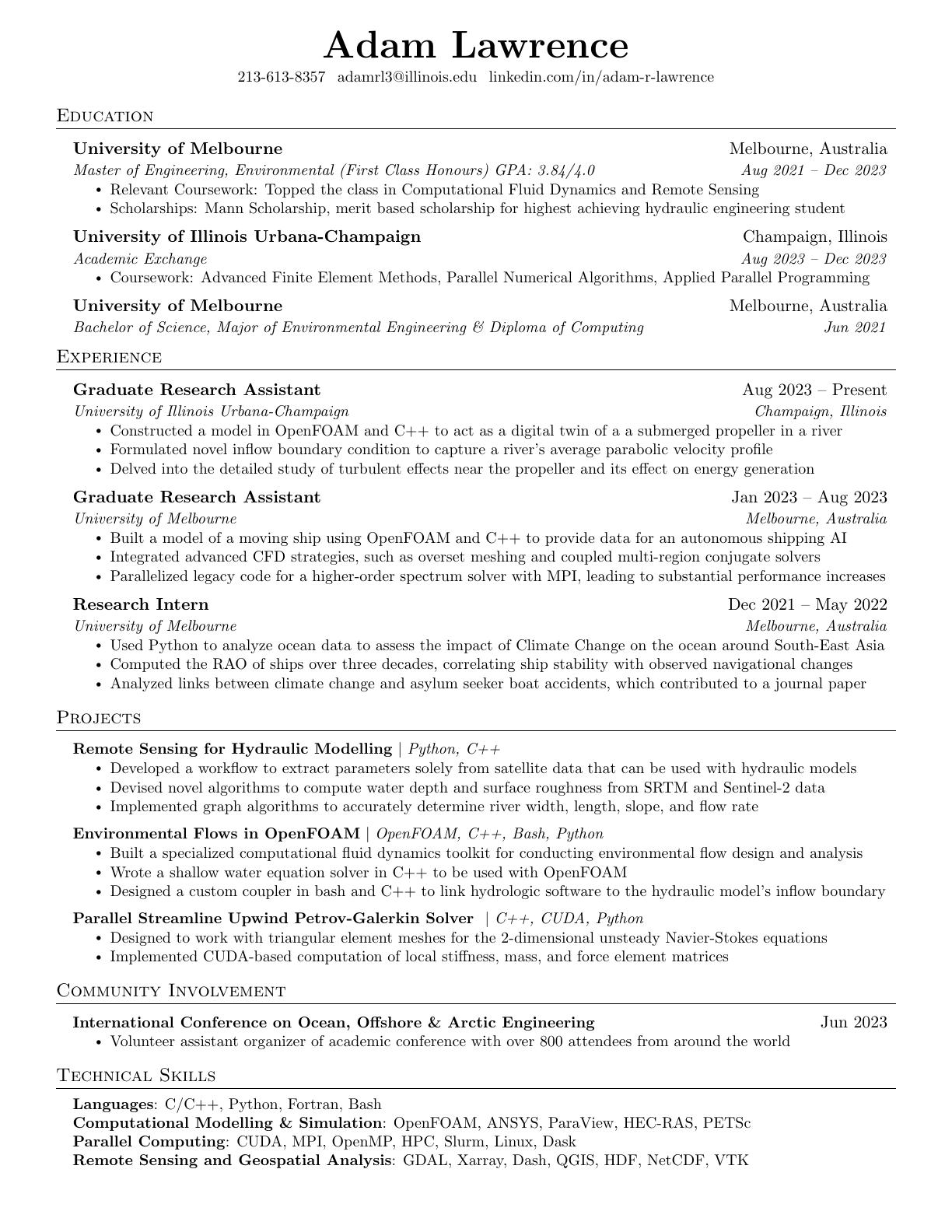 Adam Lawrence
213-613-8357 adamrl3@illinois.edu linkedin.com/in/adam-r-lawrence

Education

University of Melbourne Melbourne, Australia
Master of Engineering, Environmental (First Class Honours) GPA: 3.84/4.0 Aug 2021 – Dec 2023
• Relevant Coursework: Topped the class in Computational Fluid Dynamics and Remote Sensing
• Scholarships: Mann Scholarship, merit based scholarship for highest achieving hydraulic engineering student

University of Illinois Urbana-Champaign Champaign, Illinois
Academic Exchange Aug 2023 – Dec 2023
• Coursework: Advanced Finite Element Methods, Parallel Numerical Algorithms, Applied Parallel Programming

University of Melbourne Melbourne, Australia
Bachelor of Science, Major of Environmental Engineering & Diploma of Computing Jun 2021

Experience

Graduate Research Assistant Aug 2023 – Present
University of Illinois Urbana-Champaign Champaign, Illinois
• Constructed a model in OpenFOAM and C++ to act as a digital twin of a a submerged propeller in a river
• Formulated novel inflow boundary condition to capture a river's average parabolic velocity profile
• Delved into the detailed study of turbulent effects near the propeller and its effect on energy generation

Graduate Research Assistant Jan 2023 – Aug 2023
University of Melbourne Melbourne, Australia
• Built a model of a moving ship using OpenFOAM and C++ to provide data for an autonomous shipping AI
• Integrated advanced CFD strategies, such as overset meshing and coupled multi-region conjugate solvers
• Parallelized legacy code for a higher-order spectrum solver with MPI, leading to substantial performance increases

Research Intern Dec 2021 – May 2022
University of Melbourne Melbourne, Australia
• Used Python to analyze ocean data to assess the impact of Climate Change on the ocean around South-East Asia
• Computed the RAO of ships over three decades, correlating ship stability with observed navigational changes
• Analyzed links between climate change and asylum seeker boat accidents, which contributed to a journal paper

Projects

Remote Sensing for Hydraulic Modelling | Python, C++
• Developed a workflow to extract parameters solely from satellite data that can be used with hydraulic models
• Devised novel algorithms to compute water depth and surface roughness from SRTM and Sentinel-2 data
• Implemented graph algorithms to accurately determine river width, length, slope, and flow rate

Environmental Flows in OpenFOAM | OpenFOAM, C++, Bash, Python
• Built a specialized computational fluid dynamics toolkit for conducting environmental flow design and analysis
• Wrote a shallow water equation solver in C++ to be used with OpenFOAM
• Designed a custom coupler in bash and C++ to link hydrologic software to the hydraulic model's inflow boundary

Parallel Streamline Upwind Petrov-Galerkin Solver | C++, CUDA, Python
• Designed to work with triangular element meshes for the 2-dimensional unsteady Navier-Stokes equations
• Implemented CUDA-based computation of local stiffness, mass, and force element matrices

Community Involvement

International Conference on Ocean, Offshore & Arctic Engineering Jun 2023
• Volunteer assistant organizer of academic conference with over 800 attendees from around the world

Technical Skills

Languages: C/C++, Python, Fortran, Bash
Computational Modelling & Simulation: OpenFOAM, ANSYS, ParaView, HEC-RAS, PETSc
Parallel Computing: CUDA, MPI, OpenMP, HPC, Slurm, Linux, Dask
Remote Sensing and Geospatial Analysis: GDAL, Xarray, Dash, QGIS, HDF, NetCDF, VTK